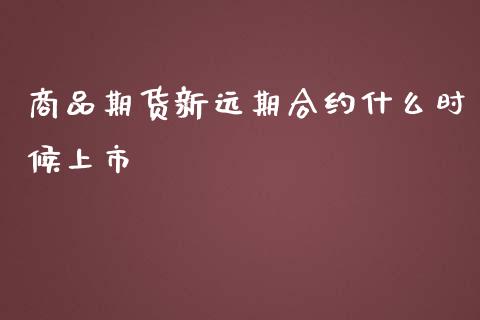 商品期货新远期合约什么时候上市